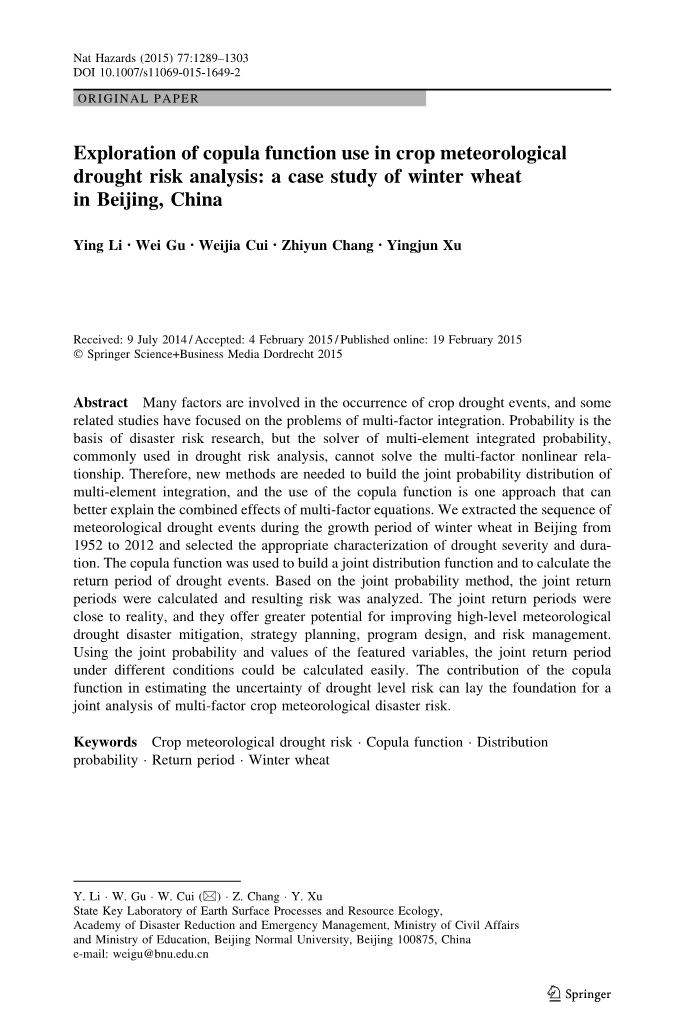 Nat Hazards (2015) 77:1289–1303
DOI 10.1007/s11069-015-1649-2

ORIGINAL PAPER

Exploration of copula function use in crop meteorological drought risk analysis: a case study of winter wheat in Beijing, China

Ying Li · Wei Gu · Weijia Cui · Zhiyun Chang · Yingjun Xu

Received: 9 July 2014 / Accepted: 4 February 2015 / Published online: 19 February 2015
© Springer Science+Business Media Dordrecht 2015

Abstract Many factors are involved in the occurrence of crop drought events, and some related studies have focused on the problems of multi-factor integration. Probability is the basis of disaster risk research, but the solver of multi-element integrated probability, commonly used in drought risk analysis, cannot solve the multi-factor nonlinear relationship. Therefore, new methods are needed to build the joint probability distribution of multi-element integration, and the use of the copula function is one approach that can better explain the combined effects of multi-factor equations. We extracted the sequence of meteorological drought events during the growth period of winter wheat in Beijing from 1952 to 2012 and selected the appropriate characterization of drought severity and duration. The copula function was used to build a joint distribution function and to calculate the return period of drought events. Based on the joint probability method, the joint return periods were calculated and resulting risk was analyzed. The joint return periods were close to reality, and they offer greater potential for improving high-level meteorological drought disaster mitigation, strategy planning, program design, and risk management. Using the joint probability and values of the featured variables, the joint return period under different conditions could be calculated easily. The contribution of the copula function in estimating the uncertainty of drought level risk can lay the foundation for a joint analysis of multi-factor crop meteorological disaster risk.

Keywords Crop meteorological drought risk · Copula function · Distribution probability · Return period · Winter wheat

Y. Li · W. Gu · W. Cui (✉) · Z. Chang · Y. Xu
State Key Laboratory of Earth Surface Processes and Resource Ecology,
Academy of Disaster Reduction and Emergency Management, Ministry of Civil Affairs and Ministry of Education, Beijing Normal University, Beijing 100875, China
e-mail: weigu@bnu.edu.cn

Springer